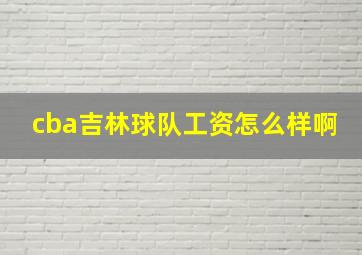 cba吉林球队工资怎么样啊